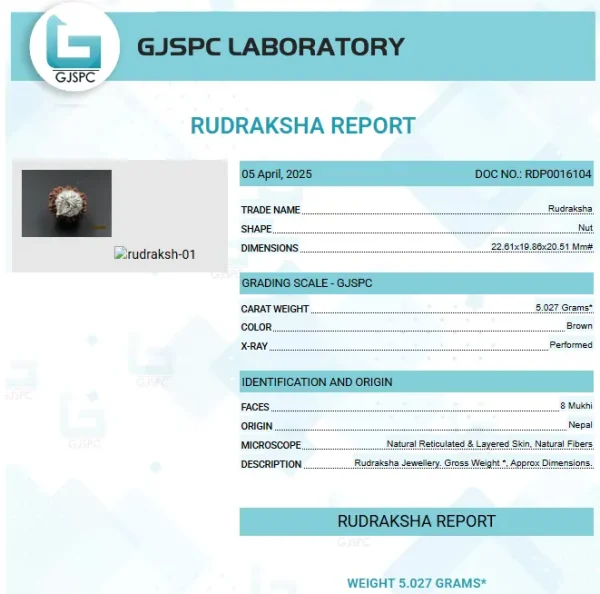 GJSPC

GJSPC LABORATORY

RUDRAKSHA REPORT

rudraksh-01

05 April, 2025 DOC NO.: RDP0016104

TRADE NAME Rudraksha
SHAPE Nut
DIMENSIONS 22.61x19.86x20.51 Mm#

GRADING SCALE - GJSPC

CARAT WEIGHT 5.027 Grams*
COLOR Brown
X-RAY Performed

IDENTIFICATION AND ORIGIN

FACES 8 Mukhi
ORIGIN Nepal
MICROSCOPE Natural Reticulated & Layered Skin, Natural Fibers
DESCRIPTION Rudraksha Jewellery. Gross Weight *, Approx Dimensions.

RUDRAKSHA REPORT

WEIGHT 5.027 GRAMS*

GJSPC